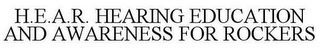 H.E.A.R. HEARING EDUCATION AND AWARENESS FOR ROCKERS